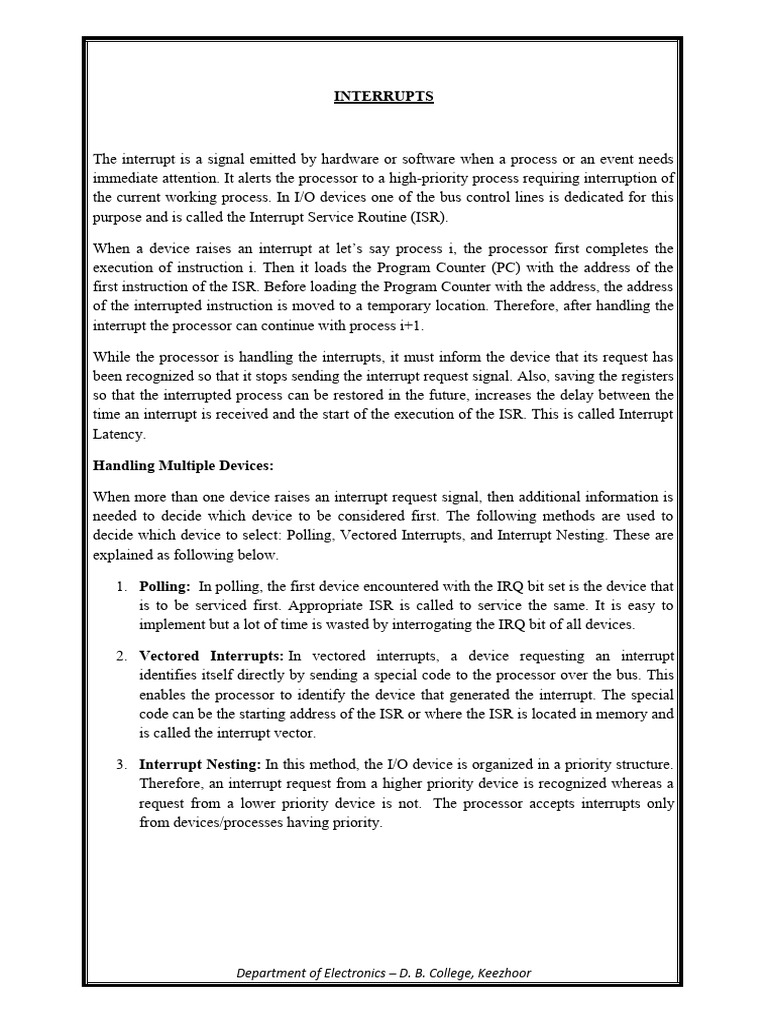 INTERRUPTS

The interrupt is a signal emitted by hardware or software when a process or an event needs immediate attention. It alerts the processor to a high-priority process requiring interruption of the current working process. In I/O devices one of the bus control lines is dedicated for this purpose and is called the Interrupt Service Routine (ISR).

When a device raises an interrupt at let's say process i, the processor first completes the execution of instruction i. Then it loads the Program Counter (PC) with the address of the first instruction of the ISR. Before loading the Program Counter with the address, the address of the interrupted instruction is moved to a temporary location. Therefore, after handling the interrupt the processor can continue with process i+1.

While the processor is handling the interrupts, it must inform the device that its request has been recognized so that it stops sending the interrupt request signal. Also, saving the registers so that the interrupted process can be restored in the future, increases the delay between the time an interrupt is received and the start of the execution of the ISR. This is called Interrupt Latency.

Handling Multiple Devices:

When more than one device raises an interrupt request signal, then additional information is needed to decide which device to be considered first. The following methods are used to decide which device to select: Polling, Vectored Interrupts, and Interrupt Nesting. These are explained as following below.

1. Polling: In polling, the first device encountered with the IRQ bit set is the device that is to be serviced first. Appropriate ISR is called to service the same. It is easy to implement but a lot of time is wasted by interrogating the IRQ bit of all devices.

2. Vectored Interrupts: In vectored interrupts, a device requesting an interrupt identifies itself directly by sending a special code to the processor over the bus. This enables the processor to identify the device that generated the interrupt. The special code can be the starting address of the ISR or where the ISR is located in memory and is called the interrupt vector.

3. Interrupt Nesting: In this method, the I/O device is organized in a priority structure. Therefore, an interrupt request from a higher priority device is recognized whereas a request from a lower priority device is not. The processor accepts interrupts only from devices/processes having priority.

Department of Electronics – D. B. College, Keezhoor